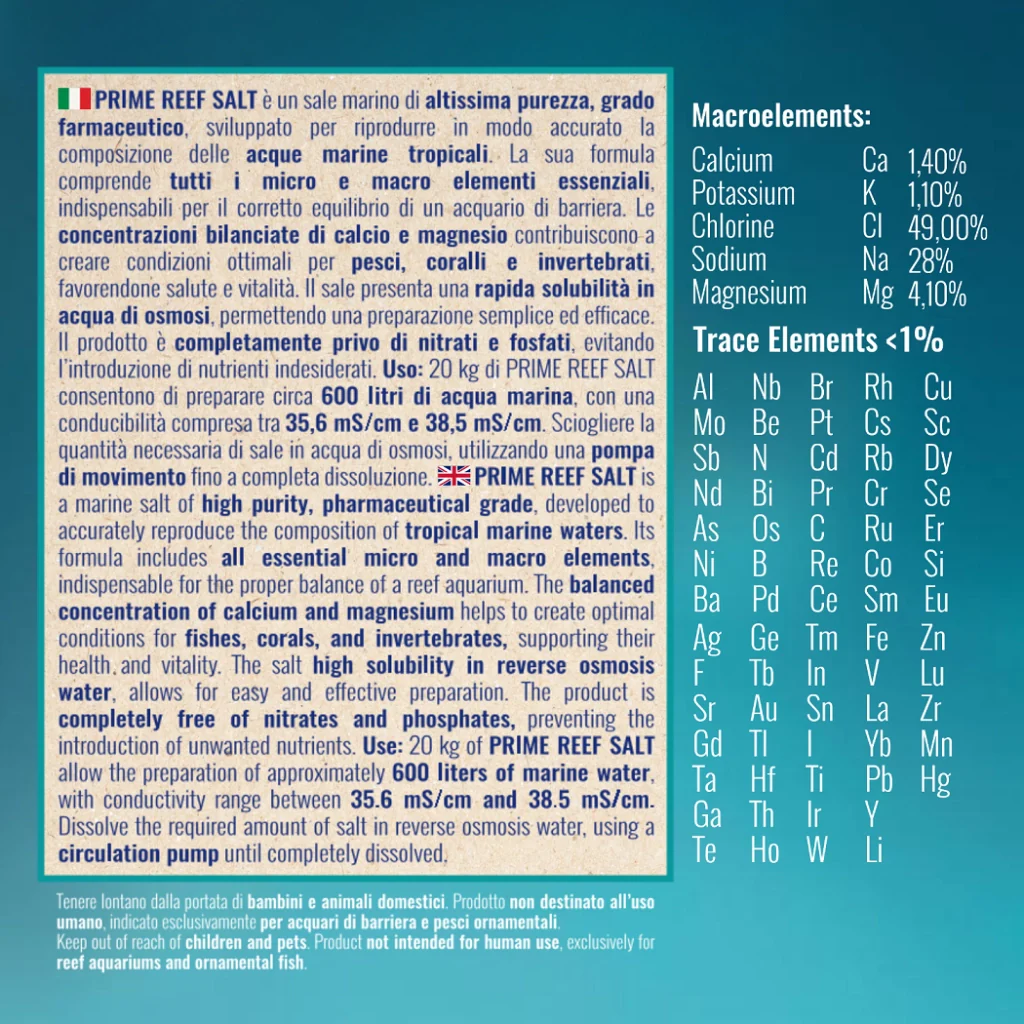 PRIME REEF SALT è un sale marino di altissima purezza, grado farmaceutico, sviluppato per riprodurre in modo accurato la composizione delle acque marine tropicali. La sua formula comprende tutti i micro e macro elementi essenziali, indispensabili per il corretto equilibrio di un acquario di barriera. Le concentrazioni bilanciate di calcio e magnesio contribuiscono a creare condizioni ottimali per pesci, coralli e invertebrati, favorendone salute e vitalità. Il sale presenta una rapida solubilità in acqua di osmosi, permettendo una preparazione semplice ed efficace. Il prodotto è completamente privo di nitrati e fosfati, evitando l'introduzione di nutrienti indesiderati. Uso: 20 kg di PRIME REEF SALT consentono di preparare circa 600 litri di acqua marina, con una conducibilità compresa tra 35,6 mS/cm e 38,5 mS/cm. Sciogliere la quantità necessaria di sale in acqua di osmosi, utilizzando una pompa di movimento fino a completa dissoluzione. PRIME REEF SALT is a marine salt of high purity, pharmaceutical grade, developed to accurately reproduce the composition of tropical marine waters. Its formula includes all essential micro and macro elements, indispensable for the proper balance of a reef aquarium. The balanced concentration of calcium and magnesium helps to create optimal conditions for fishes, corals, and invertebrates, supporting their health and vitality. The salt high solubility in reverse osmosis water, allows for easy and effective preparation. The product is completely free of nitrates and phosphates, preventing the introduction of unwanted nutrients. Use: 20 kg of PRIME REEF SALT allow the preparation of approximately 600 liters of marine water, with conductivity range between 35.6 mS/cm and 38.5 mS/cm. Dissolve the required amount of salt in reverse osmosis water, using a circulation pump until completely dissolved.

Tenere lontano dalla portata di bambini e animali domestici. Prodotto non destinato all'uso umano, indicato esclusivamente per acquari di barriera e pesci ornamentali.
Keep out of reach of children and pets. Product not intended for human use, exclusively for reef aquariums and ornamental fish.

Macroelements:

| Calcium | Ca | 1,40% |
|---|---|---|
| Potassium | K | 1,10% |
| Chlorine | Cl | 49,00% |
| Sodium | Na | 28% |
| Magnesium | Mg | 4,10% |

Trace Elements <1%

| Al | Nb | Br | Rh | Cu |
|---|---|---|---|---|
| Mo | Be | Pt | Cs | Sc |
| Sb | N | Cd | Rb | Dy |
| Nd | Bi | Pr | Cr | Se |
| As | Os | C | Ru | Er |
| Ni | B | Re | Co | Si |
| Ba | Pd | Ce | Sm | Eu |
| Ag | Ge | Tm | Fe | Zn |
| F | Tb | In | V | Lu |
| Sr | Au | Sn | La | Zr |
| Gd | Tl | I | Yb | Mn |
| Ta | Hf | Ti | Pb | Hg |
| Ga | Th | Ir | Y | |
| Te | Ho | W | Li | |